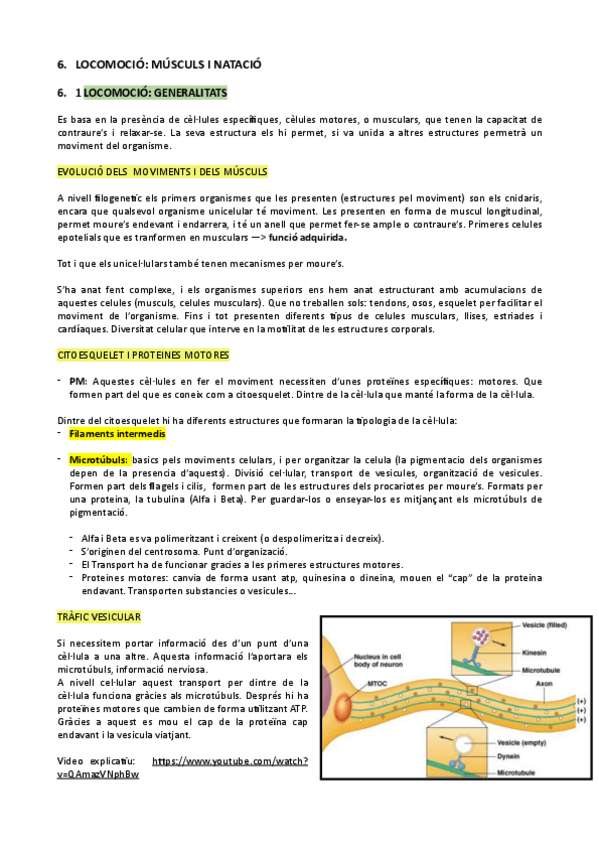 6. LOCOMOCIÓ: MÚSCULS I NATACIÓ

6. 1 LOCOMOCIÓ: GENERALITATS

Es basa en la presència de cèl·lules específiques, cèlules motores, o musculars, que tenen la capacitat de contraure's i relaxar-se. La seva estructura els hi permet, si va unida a altres estructures permetrà un moviment del organisme.

EVOLUCIÓ DELS MOVIMENTS I DELS MÚSCULS

A nivell filogenetic els primers organismes que les presenten (estructures pel moviment) son els cnidaris, encara que qualsevol organisme unicelular té moviment. Les presenten en forma de muscul longitudinal, permet moure's endevant i endarrera, i té un anell que permet fer-se ample o contraure's. Primeres celules epotelials que es tranformen en musculars —> funció adquirida.

Tot i que els unicel·lulars també tenen mecanismes per moure's.

S'ha anat fent complexe, i els organismes superiors ens hem anat estructurant amb acumulacions de aquestes celules (musculs, celules musculars). Que no treballen sols: tendons, osos, esquelet per facilitar el moviment de l'organisme. Fins i tot presenten diferents tipus de celules musculars, llises, estriades i cardíaques. Diversitat celular que interve en la motilitat de les estructures corporals.

CITOESQUELET I PROTEINES MOTORES

- PM: Aquestes cèl·lules en fer el moviment necessiten d'unes proteïnes específiques: motores. Que formen part del que es coneix com a citoesquelet. Dintre de la cèl·lula que manté la forma de la cèl·lula.

Dintre del citoesquelet hi ha diferents estructures que formaran la tipologia de la cèl·lula:
- Filaments intermedis

- Microtúbuls: basics pels moviments celulars, i per organitzar la celula (la pigmentacio dels organismes depen de la presencia d'aquests). Divisió cel·lular, transport de vesicules, organització de vesicules. Formen part dels flagels i cilis, formen part de les estructures dels procariotes per moure's. Formats per una proteina, la tubulina (Alfa i Beta). Per guardar-los o enseyar-los es mitjançant els microtúbuls de pigmentació.

- Alfa i Beta es va polimeritzant i creixent (o despolimeritza i decreix).
- S'originen del centrosoma. Punt d'organització.
- El Transport ha de funcionar gracies a les primeres estructures motores.
- Proteines motores: canvia de forma usant atp, quinesina o dineina, mouen el "cap" de la proteina endavant. Transporten substancies o vesicules...

TRÀFIC VESICULAR

Si necessitem portar informació des d'un punt d'una cèl·lula a una altre. Aquesta informació l'aportara els microtúbuls, informació nerviosa.
A nivell cel·lular aquest transport per dintre de la cèl·lula funciona gràcies als microtúbuls. Després hi ha proteïnes motores que cambien de forma utilitzant ATP. Gràcies a aquest es mou el cap de la proteïna cap endavant i la vesicula viatjant.

Video explicatiu: https://www.youtube.com/watch?v=QAmazVNphBw

Nucleus in cell body of neuron
MTOC
Vesicle (filled)
Kinesin
Microtubule
Axon
(+)
(+)
(+)
Vesicle (empty)
Dynein
Microtubule